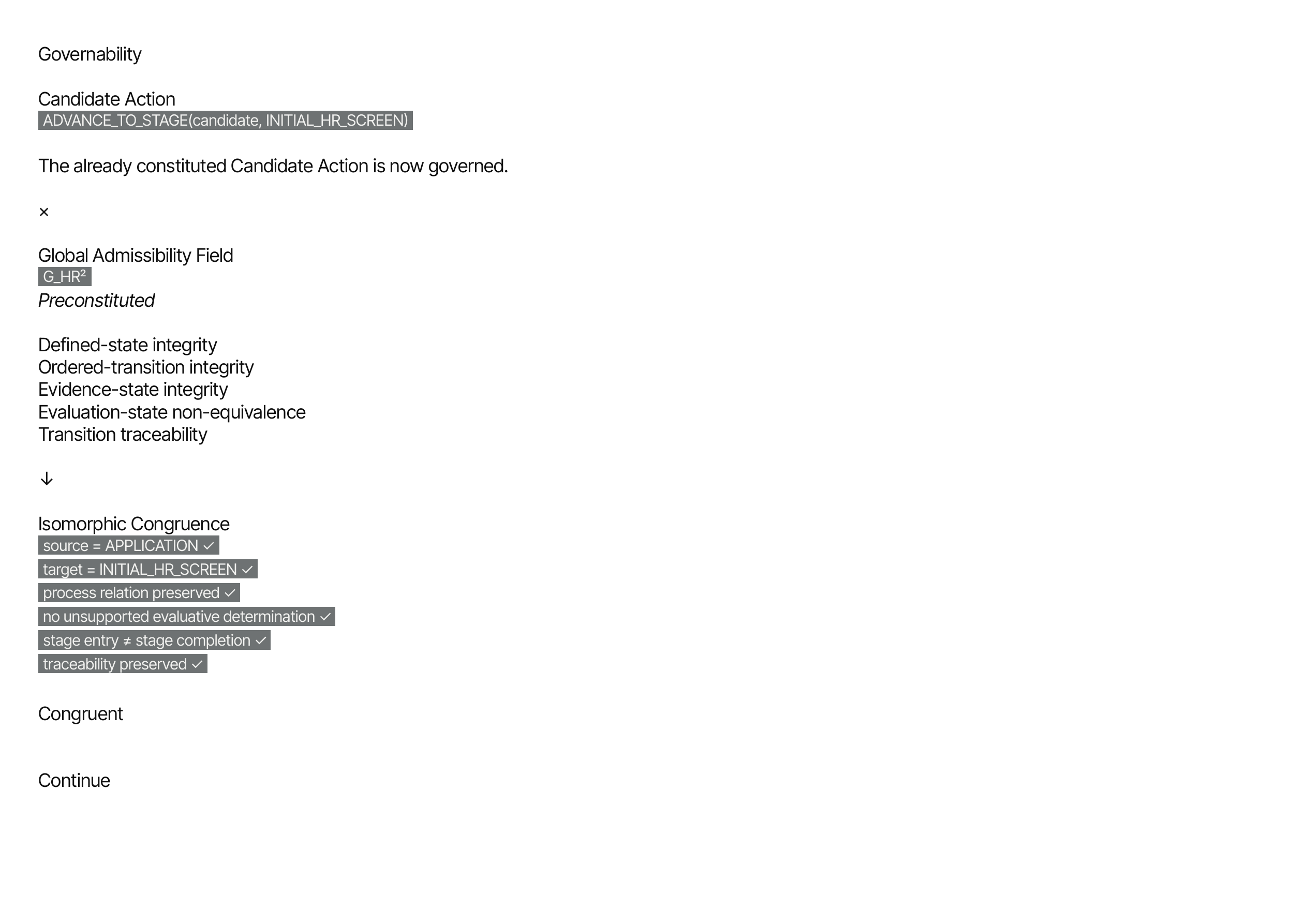 Governability

Candidate Action
ADVANCE_TO_STAGE(candidate, INITIAL_HR_SCREEN)

The already constituted Candidate Action is now governed.

×

Global Admissibility Field
G_HR²
Preconstituted

Defined-state integrity
Ordered-transition integrity
Evidence-state integrity
Evaluation-state non-equivalence
Transition traceability

↓

Isomorphic Congruence
source = APPLICATION ✓
target = INITIAL_HR_SCREEN ✓
process relation preserved ✓
no unsupported evaluative determination ✓
stage entry ≠ stage completion ✓
traceability preserved ✓

Congruent

Continue